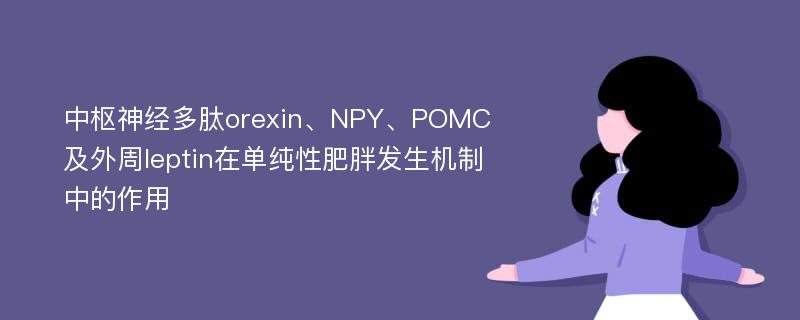 中枢神经多肽orexin、NPY、POMC及外周leptin在单纯性肥胖发生机制中的作用